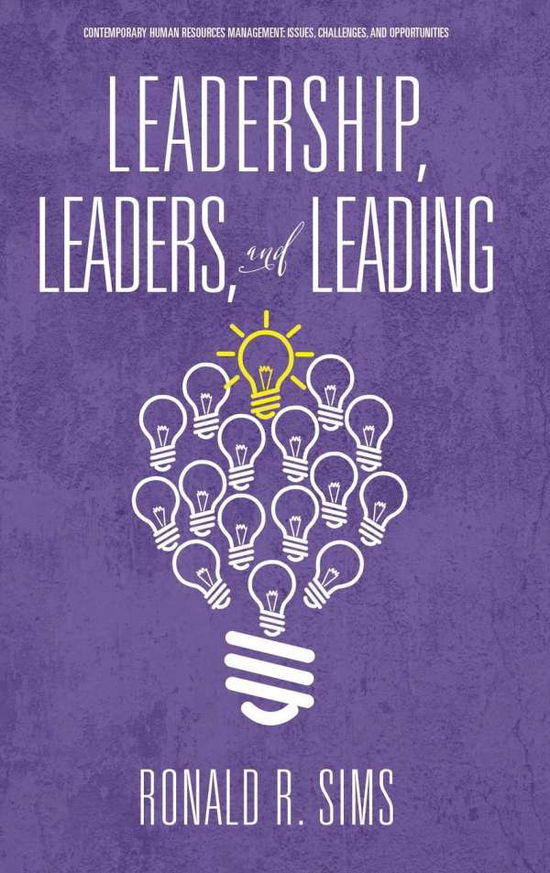 CONTEMPORARY HUMAN RESOURCES MANAGEMENT: ISSUES, CHALLENGES, AND OPPORTUNITIES

LEADERSHIP, LEADERS, and LEADING

RONALD R. SIMS